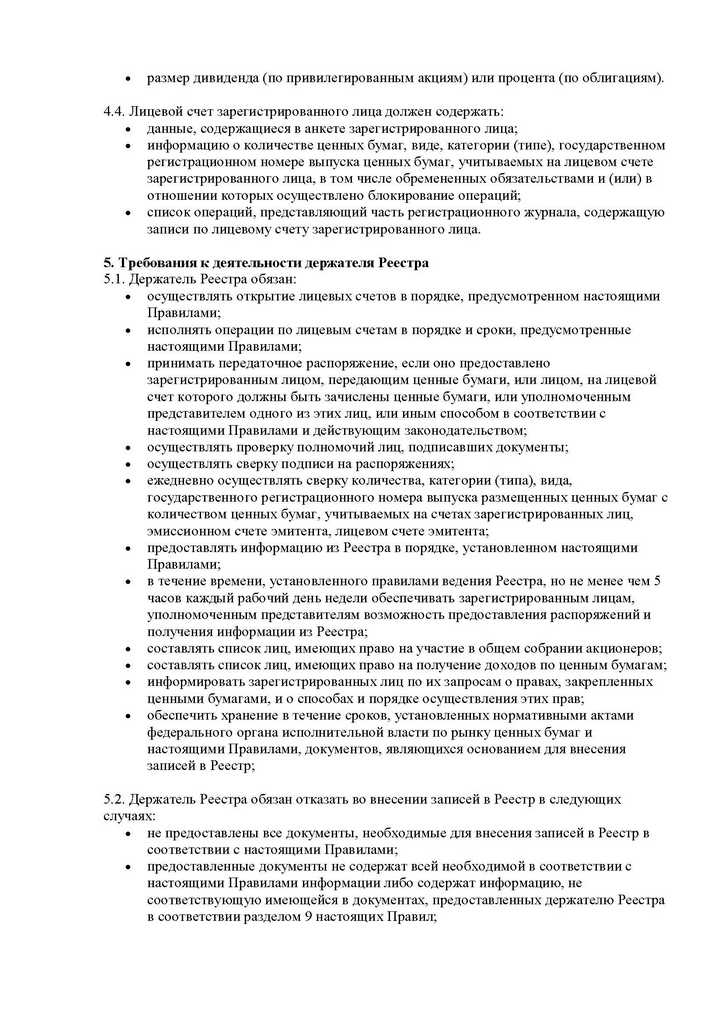 • размер дивиденда (по привилегированным акциям) или процента (по облигациям).

4.4. Лицевой счет зарегистрированного лица должен содержать:
• данные, содержащиеся в анкете зарегистрированного лица;
• информацию о количестве ценных бумаг, виде, категории (типе), государственном регистрационном номере выпуска ценных бумаг, учитываемых на лицевом счете зарегистрированного лица, в том числе обремененных обязательствами и (или) в отношении которых осуществлено блокирование операций;
• список операций, представляющий часть регистрационного журнала, содержащую записи по лицевому счету зарегистрированного лица.

5. Требования к деятельности держателя Реестра
5.1. Держатель Реестра обязан:
• осуществлять открытие лицевых счетов в порядке, предусмотренном настоящими Правилами;
• исполнять операции по лицевым счетам в порядке и сроки, предусмотренные настоящими Правилами;
• принимать передаточное распоряжение, если оно предоставлено зарегистрированным лицом, передающим ценные бумаги, или лицом, на лицевой счет которого должны быть зачислены ценные бумаги, или уполномоченным представителем одного из этих лиц, или иным способом в соответствии с настоящими Правилами и действующим законодательством;
• осуществлять проверку полномочий лиц, подписавших документы;
• осуществлять сверку подписи на распоряжениях;
• ежедневно осуществлять сверку количества, категории (типа), вида, государственного регистрационного номера выпуска размещенных ценных бумаг с количеством ценных бумаг, учитываемых на счетах зарегистрированных лиц, эмиссионном счете эмитента, лицевом счете эмитента;
• предоставлять информацию из Реестра в порядке, установленном настоящими Правилами;
• в течение времени, установленного правилами ведения Реестра, но не менее чем 5 часов каждый рабочий день недели обеспечивать зарегистрированным лицам, уполномоченным представителям возможность предоставления распоряжений и получения информации из Реестра;
• составлять список лиц, имеющих право на участие в общем собрании акционеров;
• составлять список лиц, имеющих право на получение доходов по ценным бумагам;
• информировать зарегистрированных лиц по их запросам о правах, закрепленных ценными бумагами, и о способах и порядке осуществления этих прав;
• обеспечить хранение в течение сроков, установленных нормативными актами федерального органа исполнительной власти по рынку ценных бумаг и настоящими Правилами, документов, являющихся основанием для внесения записей в Реестр;

5.2. Держатель Реестра обязан отказать во внесении записей в Реестр в следующих случаях:
• не предоставлены все документы, необходимые для внесения записей в Реестр в соответствии с настоящими Правилами;
• предоставленные документы не содержат всей необходимой в соответствии с настоящими Правилами информации либо содержат информацию, не соответствующую имеющейся в документах, предоставленных держателю Реестра в соответствии разделом 9 настоящих Правил;